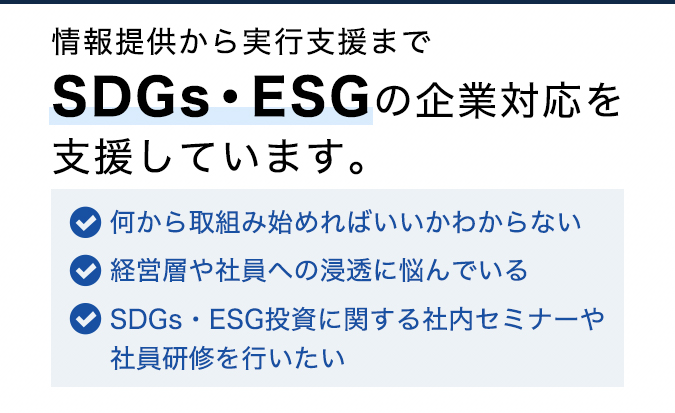 情報提供から実行支援まで

SDGs・ESGの企業対応を支援しています。

何から取組み始めればいいかわからない

経営層や社員への浸透に悩んでいる

SDGs・ESG投資に関する社内セミナーや社員研修を行いたい